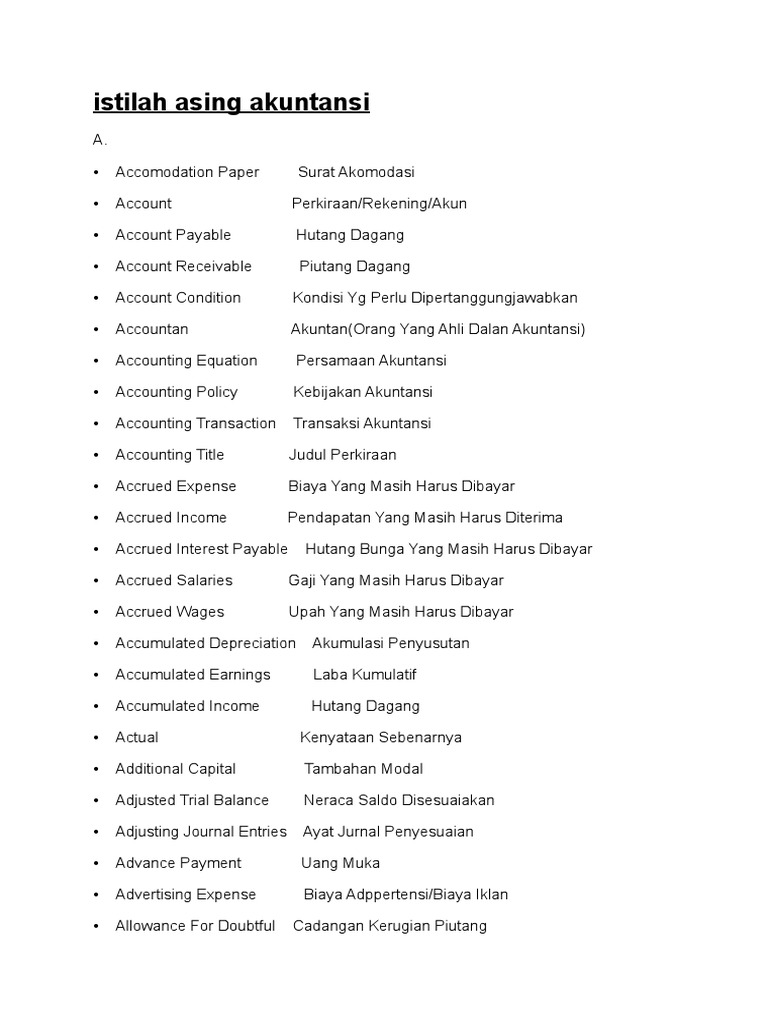 istilah asing akuntansi

A.

• Accomodation Paper Surat Akomodasi
• Account Perkiraan/Rekening/Akun
• Account Payable Hutang Dagang
• Account Receivable Piutang Dagang
• Account Condition Kondisi Yg Perlu Dipertanggungjawabkan
• Accountan Akuntan(Orang Yang Ahli Dalan Akuntansi)
• Accounting Equation Persamaan Akuntansi
• Accounting Policy Kebijakan Akuntansi
• Accounting Transaction Transaksi Akuntansi
• Accounting Title Judul Perkiraan
• Accrued Expense Biaya Yang Masih Harus Dibayar
• Accrued Income Pendapatan Yang Masih Harus Diterima
• Accrued Interest Payable Hutang Bunga Yang Masih Harus Dibayar
• Accrued Salaries Gaji Yang Masih Harus Dibayar
• Accrued Wages Upah Yang Masih Harus Dibayar
• Accumulated Depreciation Akumulasi Penyusutan
• Accumulated Earnings Laba Kumulatif
• Accumulated Income Hutang Dagang
• Actual Kenyataan Sebenarnya
• Additional Capital Tambahan Modal
• Adjusted Trial Balance Neraca Saldo Disesuaiakan
• Adjusting Journal Entries Ayat Jurnal Penyesuaian
• Advance Payment Uang Muka
• Advertising Expense Biaya Adppertensi/Biaya Iklan
• Allowance For Doubtful Cadangan Kerugian Piutang